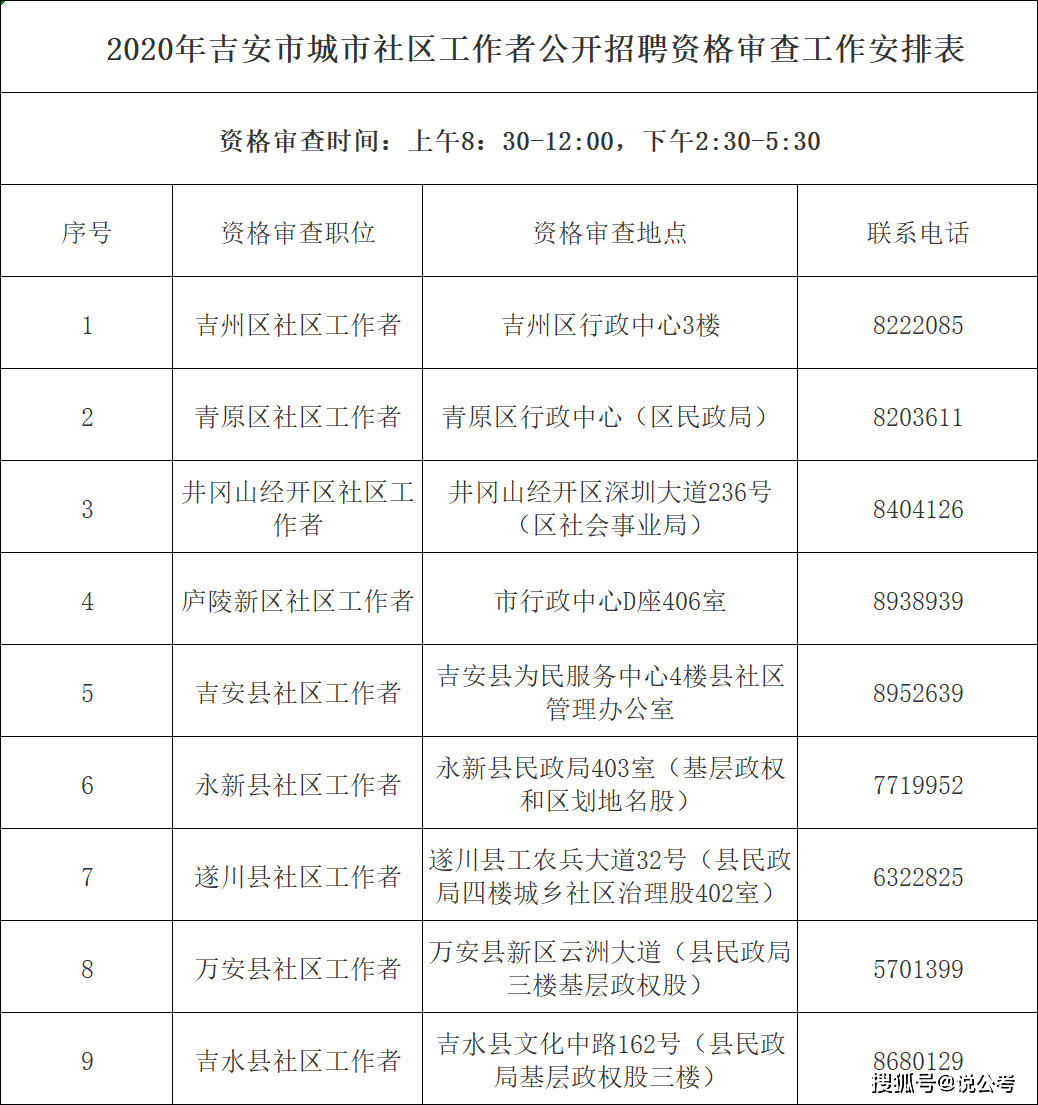 2020年吉安市城市社区工作者公开招聘资格审查工作安排表

资格审查时间：上午8：30-12:00，下午2:30-5:30

| 序号 | 资格审查职位 | 资格审查地点 | 联系电话 |
|---|---|---|---|
| 1 | 吉州区社区工作者 | 吉州区行政中心3楼 | 8222085 |
| 2 | 青原区社区工作者 | 青原区行政中心（区民政局） | 8203611 |
| 3 | 井冈山经开区社区工作者 | 井冈山经开区深圳大道236号（区社会事业局） | 8404126 |
| 4 | 庐陵新区社区工作者 | 市行政中心D座406室 | 8938939 |
| 5 | 吉安县社区工作者 | 吉安县为民服务中心4楼县社区管理办公室 | 8952639 |
| 6 | 永新县社区工作者 | 永新县民政局403室（基层政权和区划地名股） | 7719952 |
| 7 | 遂川县社区工作者 | 遂川县工农兵大道32号（县民政局四楼城乡社区治理股402室） | 6322825 |
| 8 | 万安县社区工作者 | 万安县新区云洲大道（县民政局三楼基层政权股） | 5701399 |
| 9 | 吉水县社区工作者 | 吉水县文化中路162号（县民政局基层政权股三楼） | 8680129 |

搜狐号@说公考